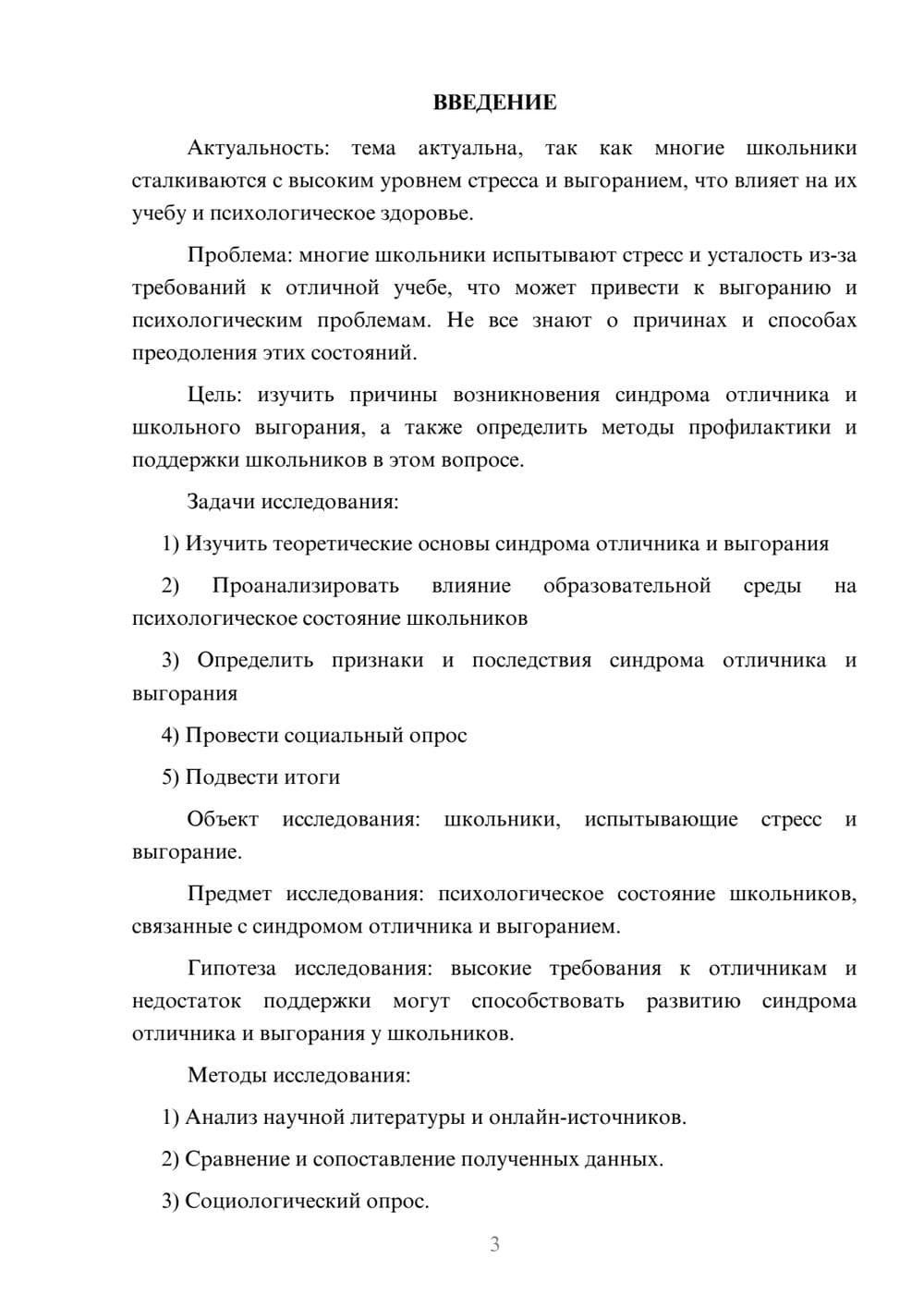 ВВЕДЕНИЕ

Актуальность: тема актуальна, так как многие школьники сталкиваются с высоким уровнем стресса и выгоранием, что влияет на их учебу и психологическое здоровье.

Проблема: многие школьники испытывают стресс и усталость из-за требований к отличной учебе, что может привести к выгоранию и психологическим проблемам. Не все знают о причинах и способах преодоления этих состояний.

Цель: изучить причины возникновения синдрома отличника и школьного выгорания, а также определить методы профилактики и поддержки школьников в этом вопросе.

Задачи исследования:

1) Изучить теоретические основы синдрома отличника и выгорания

2) Проанализировать влияние образовательной среды на психологическое состояние школьников

3) Определить признаки и последствия синдрома отличника и выгорания

4) Провести социальный опрос

5) Подвести итоги

Объект исследования: школьники, испытывающие стресс и выгорание.

Предмет исследования: психологическое состояние школьников, связанные с синдромом отличника и выгоранием.

Гипотеза исследования: высокие требования к отличникам и недостаток поддержки могут способствовать развитию синдрома отличника и выгорания у школьников.

Методы исследования:

1) Анализ научной литературы и онлайн-источников.

2) Сравнение и сопоставление полученных данных.

3) Социологический опрос.

3